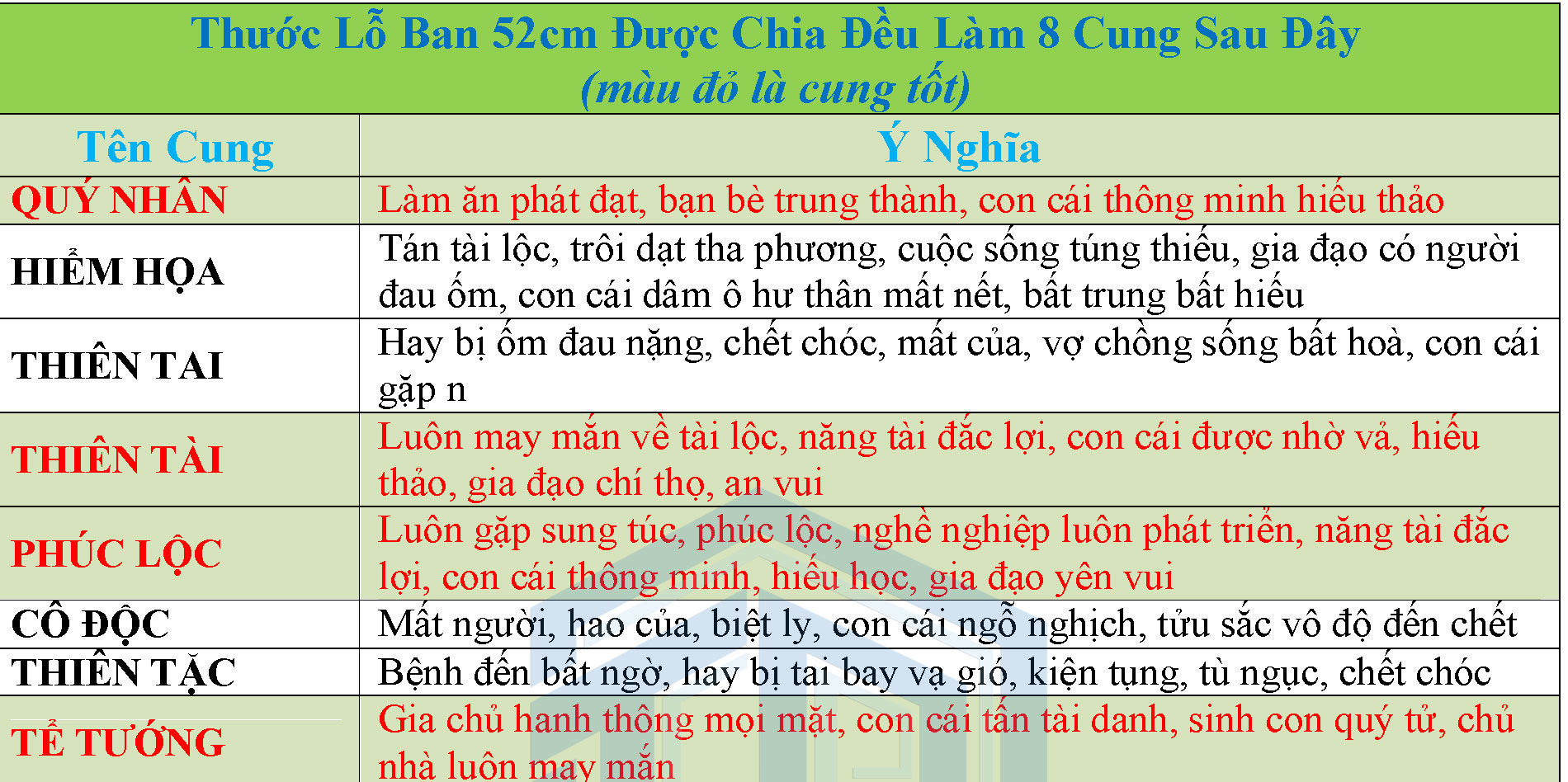 Thước Lỗ Ban 52cm Được Chia Đều Làm 8 Cung Sau Đây
(màu đỏ là cung tốt)

| Tên Cung | Ý Nghĩa |
|---|---|
| QUÝ NHÂN | Làm ăn phát đạt, bạn bè trung thành, con cái thông minh hiếu thảo |
| HIỂM HỌA | Tán tài lộc, trôi dạt tha phương, cuộc sống túng thiếu, gia đạo có người đau ốm, con cái dâm ô hư thân mất nết, bất trung bất hiếu |
| THIÊN TAI | Hay bị ốm đau nặng, chết chóc, mất của, vợ chồng sống bất hoà, con cái gặp n |
| THIÊN TÀI | Luôn may mắn về tài lộc, năng tài đắc lợi, con cái được nhờ vả, hiếu thảo, gia đạo chí thọ, an vui |
| PHÚC LỘC | Luôn gặp sung túc, phúc lộc, nghề nghiệp luôn phát triển, năng tài đắc lợi, con cái thông minh, hiếu học, gia đạo yên vui |
| CÔ ĐỘC | Mất người, hao của, biệt ly, con cái ngỗ nghịch, tửu sắc vô độ đến chết |
| THIÊN TẶC | Bệnh đến bất ngờ, hay bị tai bay vạ gió, kiện tụng, tù ngục, chết chóc |
| TỂ TƯỚNG | Gia chủ hanh thông mọi mặt, con cái tấn tài danh, sinh con quý tử, chủ nhà luôn may mắn |